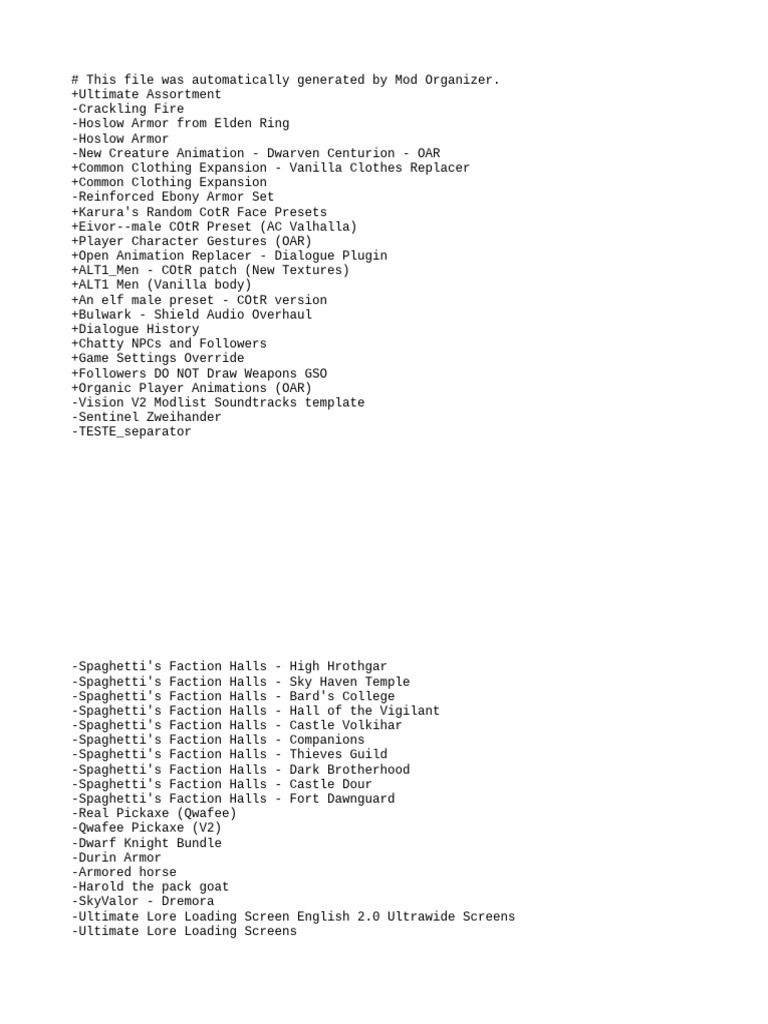 # This file was automatically generated by Mod Organizer.
+Ultimate Assortment
-Crackling Fire
-Hoslow Armor from Elden Ring
-Hoslow Armor
-New Creature Animation - Dwarven Centurion - OAR
+Common Clothing Expansion - Vanilla Clothes Replacer
+Common Clothing Expansion
-Reinforced Ebony Armor Set
+Karura's Random CotR Face Presets
+Eivor--male COtR Preset (AC Valhalla)
+Player Character Gestures (OAR)
+Open Animation Replacer - Dialogue Plugin
+ALT1_Men - COtR patch (New Textures)
+ALT1 Men (Vanilla body)
+An elf male preset - COtR version
+Bulwark - Shield Audio Overhaul
+Dialogue History
+Chatty NPCs and Followers
+Game Settings Override
+Followers DO NOT Draw Weapons GSO
+Organic Player Animations (OAR)
-Vision V2 Modlist Soundtracks template
-Sentinel Zweihander
-TESTE_separator

-Spaghetti's Faction Halls - High Hrothgar
-Spaghetti's Faction Halls - Sky Haven Temple
-Spaghetti's Faction Halls - Bard's College
-Spaghetti's Faction Halls - Hall of the Vigilant
-Spaghetti's Faction Halls - Castle Volkihar
-Spaghetti's Faction Halls - Companions
-Spaghetti's Faction Halls - Thieves Guild
-Spaghetti's Faction Halls - Dark Brotherhood
-Spaghetti's Faction Halls - Castle Dour
-Spaghetti's Faction Halls - Fort Dawnguard
-Real Pickaxe (Qwafee)
-Qwafee Pickaxe (V2)
-Dwarf Knight Bundle
-Durin Armor
-Armored horse
-Harold the pack goat
-SkyValor - Dremora
-Ultimate Lore Loading Screen English 2.0 Ultrawide Screens
-Ultimate Lore Loading Screens